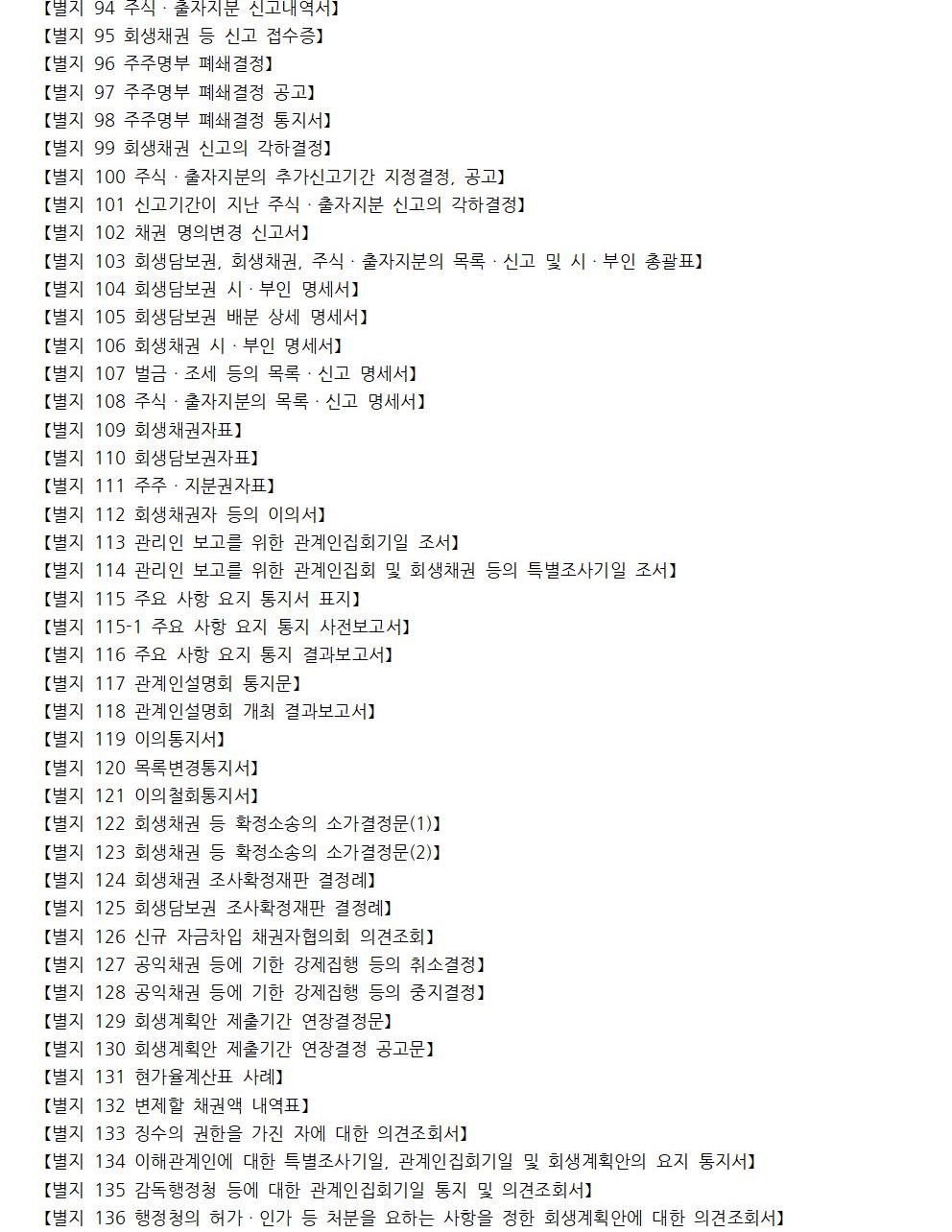 【별지 94 주식 · 출자지분 신고내역서】
【별지 95 회생채권 등 신고 접수증】
【별지 96 주주명부 폐쇄결정】
【별지 97 주주명부 폐쇄결정 공고】
【별지 98 주주명부 폐쇄결정 통지서】
【별지 99 회생채권 신고의 각하결정】
【별지 100 주식 · 출자지분의 추가신고기간 지정결정, 공고】
【별지 101 신고기간이 지난 주식 · 출자지분 신고의 각하결정】
【별지 102 채권 명의변경 신고서】
【별지 103 회생담보권, 회생채권, 주식 · 출자지분의 목록 · 신고 및 시 · 부인 총괄표】
【별지 104 회생담보권 시 · 부인 명세서】
【별지 105 회생담보권 배분 상세 명세서】
【별지 106 회생채권 시 · 부인 명세서】
【별지 107 벌금 · 조세 등의 목록 · 신고 명세서】
【별지 108 주식 · 출자지분의 목록 · 신고 명세서】
【별지 109 회생채권자표】
【별지 110 회생담보권자표】
【별지 111 주주 · 지분권자표】
【별지 112 회생채권자 등의 이의서】
【별지 113 관리인 보고를 위한 관계인집회기일 조서】
【별지 114 관리인 보고를 위한 관계인집회 및 회생채권 등의 특별조사기일 조서】
【별지 115 주요 사항 요지 통지서 표지】
【별지 115-1 주요 사항 요지 통지 사전보고서】
【별지 116 주요 사항 요지 통지 결과보고서】
【별지 117 관계인설명회 통지문】
【별지 118 관계인설명회 개최 결과보고서】
【별지 119 이의통지서】
【별지 120 목록변경통지서】
【별지 121 이의철회통지서】
【별지 122 회생채권 등 확정소송의 소가결정문(1)】
【별지 123 회생채권 등 확정소송의 소가결정문(2)】
【별지 124 회생채권 조사확정재판 결정례】
【별지 125 회생담보권 조사확정재판 결정례】
【별지 126 신규 자금차입 채권자협의회 의견조회】
【별지 127 공익채권 등에 기한 강제집행 등의 취소결정】
【별지 128 공익채권 등에 기한 강제집행 등의 중지결정】
【별지 129 회생계획안 제출기간 연장결정문】
【별지 130 회생계획안 제출기간 연장결정 공고문】
【별지 131 현가율계산표 사례】
【별지 132 변제할 채권액 내역표】
【별지 133 징수의 권한을 가진 자에 대한 의견조회서】
【별지 134 이해관계인에 대한 특별조사기일, 관계인집회기일 및 회생계획안의 요지 통지서】
【별지 135 감독행정청 등에 대한 관계인집회기일 통지 및 의견조회서】
【별지 136 행정청의 허가 · 인가 등 처분을 요하는 사항을 정한 회생계획안에 대한 의견조회서】